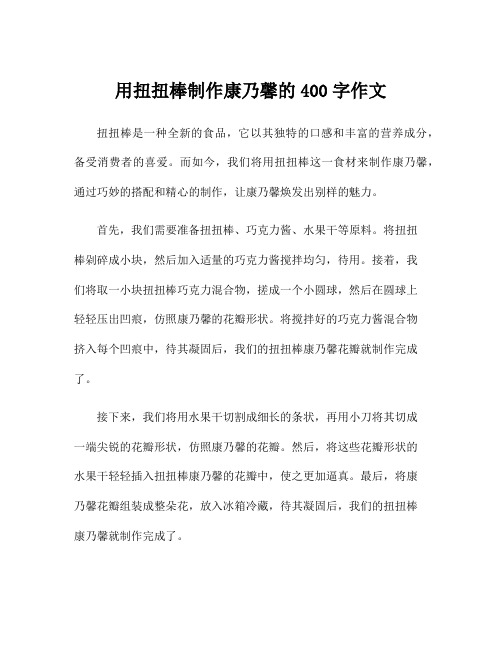 用扭扭棒制作康乃馨的 400 字作文

扭扭棒是一种全新的食品，它以其独特的口感和丰富的营养成分，备受消费者的喜爱。而如今，我们将用扭扭棒这一食材来制作康乃馨，通过巧妙的搭配和精心的制作，让康乃馨焕发出别样的魅力。

首先，我们需要准备扭扭棒、巧克力酱、水果干等原料。将扭扭棒剁碎成小块，然后加入适量的巧克力酱搅拌均匀，待用。接着，我们将取一小块扭扭棒巧克力混合物，搓成一个小圆球，然后在圆球上轻轻压出凹痕，仿照康乃馨的花瓣形状。将搅拌好的巧克力酱混合物挤入每个凹痕中，待其凝固后，我们的扭扭棒康乃馨花瓣就制作完成了。

接下来，我们将用水果干切割成细长的条状，再用小刀将其切成一端尖锐的花瓣形状，仿照康乃馨的花瓣。然后，将这些花瓣形状的水果干轻轻插入扭扭棒康乃馨的花瓣中，使之更加逼真。最后，将康乃馨花瓣组装成整朵花，放入冰箱冷藏，待其凝固后，我们的扭扭棒康乃馨就制作完成了。